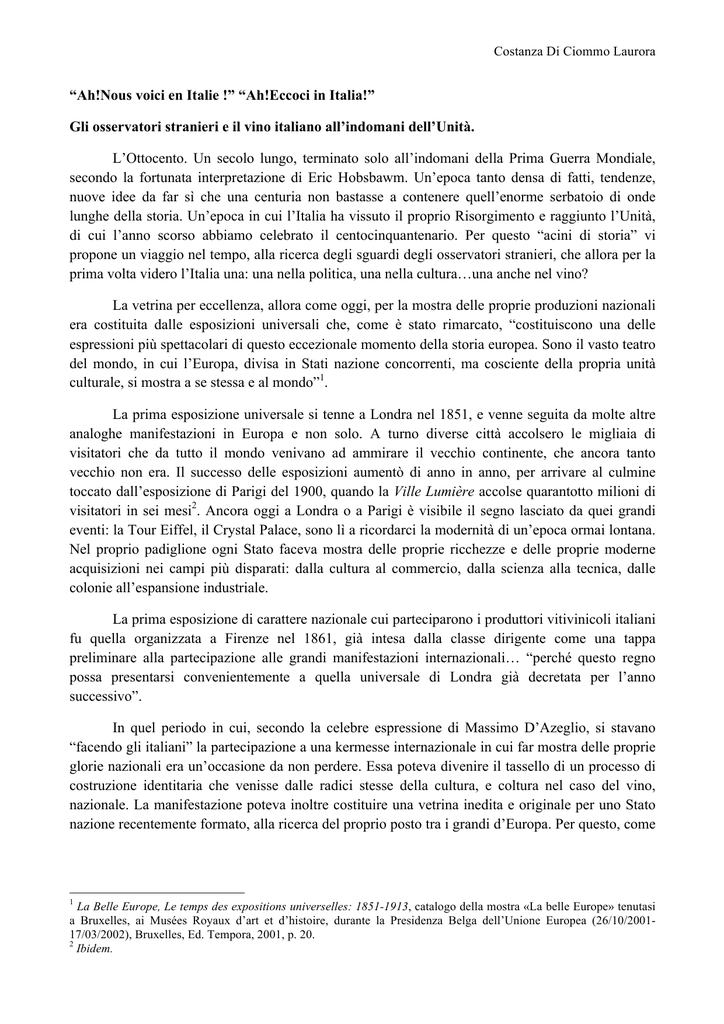 Costanza Di Ciommo Laurora

“Ah!Nous voici en Italie !” “Ah!Eccoci in Italia!”

Gli osservatori stranieri e il vino italiano all’indomani dell’Unità.

L’Ottocento. Un secolo lungo, terminato solo all’indomani della Prima Guerra Mondiale, secondo la fortunata interpretazione di Eric Hobsbawm. Un’epoca tanto densa di fatti, tendenze, nuove idee da far sì che una centuria non bastasse a contenere quell’enorme serbatoio di onde lunghe della storia. Un’epoca in cui l’Italia ha vissuto il proprio Risorgimento e raggiunto l’Unità, di cui l’anno scorso abbiamo celebrato il centocinquantenario. Per questo “acini di storia” vi propone un viaggio nel tempo, alla ricerca degli sguardi degli osservatori stranieri, che allora per la prima volta videro l’Italia una: una nella politica, una nella cultura…una anche nel vino?

La vetrina per eccellenza, allora come oggi, per la mostra delle proprie produzioni nazionali era costituita dalle esposizioni universali che, come è stato rimarcato, “costituiscono una delle espressioni più spettacolari di questo eccezionale momento della storia europea. Sono il vasto teatro del mondo, in cui l’Europa, divisa in Stati nazione concorrenti, ma cosciente della propria unità culturale, si mostra a se stessa e al mondo”$^1$.

La prima esposizione universale si tenne a Londra nel 1851, e venne seguita da molte altre analoghe manifestazioni in Europa e non solo. A turno diverse città accolsero le migliaia di visitatori che da tutto il mondo venivano ad ammirare il vecchio continente, che ancora tanto vecchio non era. Il successo delle esposizioni aumentò di anno in anno, per arrivare al culmine toccato dall’esposizione di Parigi del 1900, quando la Ville Lumière accolse quarantotto milioni di visitatori in sei mesi$^2$. Ancora oggi a Londra o a Parigi è visibile il segno lasciato da quei grandi eventi: la Tour Eiffel, il Crystal Palace, sono lì a ricordarci la modernità di un’epoca ormai lontana. Nel proprio padiglione ogni Stato faceva mostra delle proprie ricchezze e delle proprie moderne acquisizioni nei campi più disparati: dalla cultura al commercio, dalla scienza alla tecnica, dalle colonie all’espansione industriale.

La prima esposizione di carattere nazionale cui parteciparono i produttori vitivinicoli italiani fu quella organizzata a Firenze nel 1861, già intesa dalla classe dirigente come una tappa preliminare alla partecipazione alle grandi manifestazioni internazionali… “perché questo regno possa presentarsi convenientemente a quella universale di Londra già decretata per l’anno successivo”.

In quel periodo in cui, secondo la celebre espressione di Massimo D’Azeglio, si stavano “facendo gli italiani” la partecipazione a una kermesse internazionale in cui far mostra delle proprie glorie nazionali era un’occasione da non perdere. Essa poteva divenire il tassello di un processo di costruzione identitaria che venisse dalle radici stesse della cultura, e coltura nel caso del vino, nazionale. La manifestazione poteva inoltre costituire una vetrina inedita e originale per uno Stato nazione recentemente formato, alla ricerca del proprio posto tra i grandi d’Europa. Per questo, come

$^1$ La Belle Europe, Le temps des expositions universelles: 1851-1913, catalogo della mostra «La belle Europe» tenutasi a Bruxelles, ai Musées Royaux d’art et d’histoire, durante la Presidenza Belga dell’Unione Europea (26/10/2001-17/03/2002), Bruxelles, Ed. Tempora, 2001, p. 20.
$^2$ Ibidem.